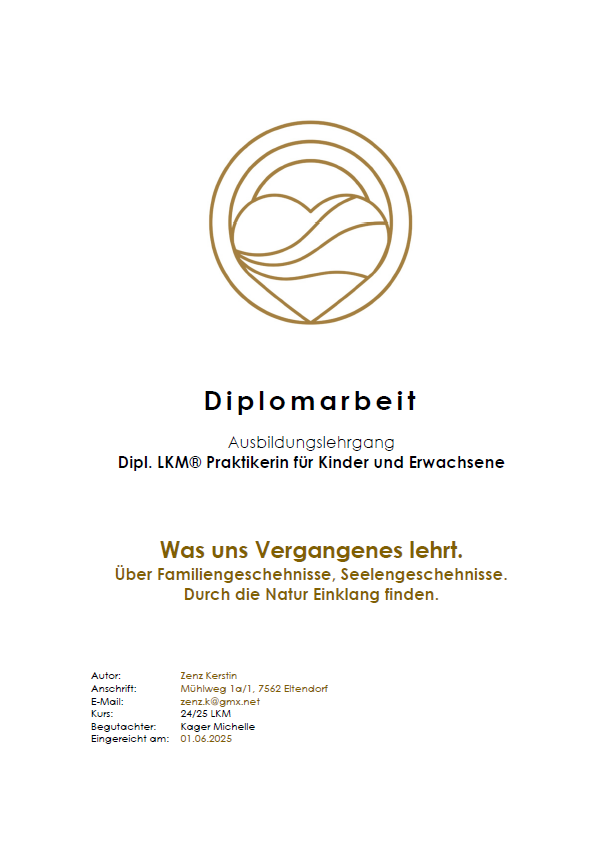 Diplomarbeit

Ausbildungslehrgang
Dipl. LKM® Praktikerin für Kinder und Erwachsene

Was uns Vergangenes lehrt.
Über Familiengeschehnisse, Seelengeschehnisse.
Durch die Natur Einklang finden.

Autor: Zenz Kerstin
Anschrift: Mühlweg 1a/1, 7562 Eltendorf
E-Mail: zenz.k@gmx.net
Kurs: 24/25 LKM
Begutachter: Kager Michelle
Eingereicht am: 01.06.2025